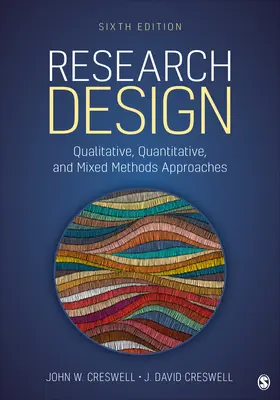 SIXTH EDITION

RESEARCH DESIGN

Qualitative, Quantitative, and Mixed Methods Approaches

JOHN W. CRESWELL • J. DAVID CRESWELL

S